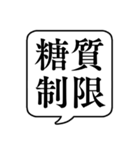 糖質
制限